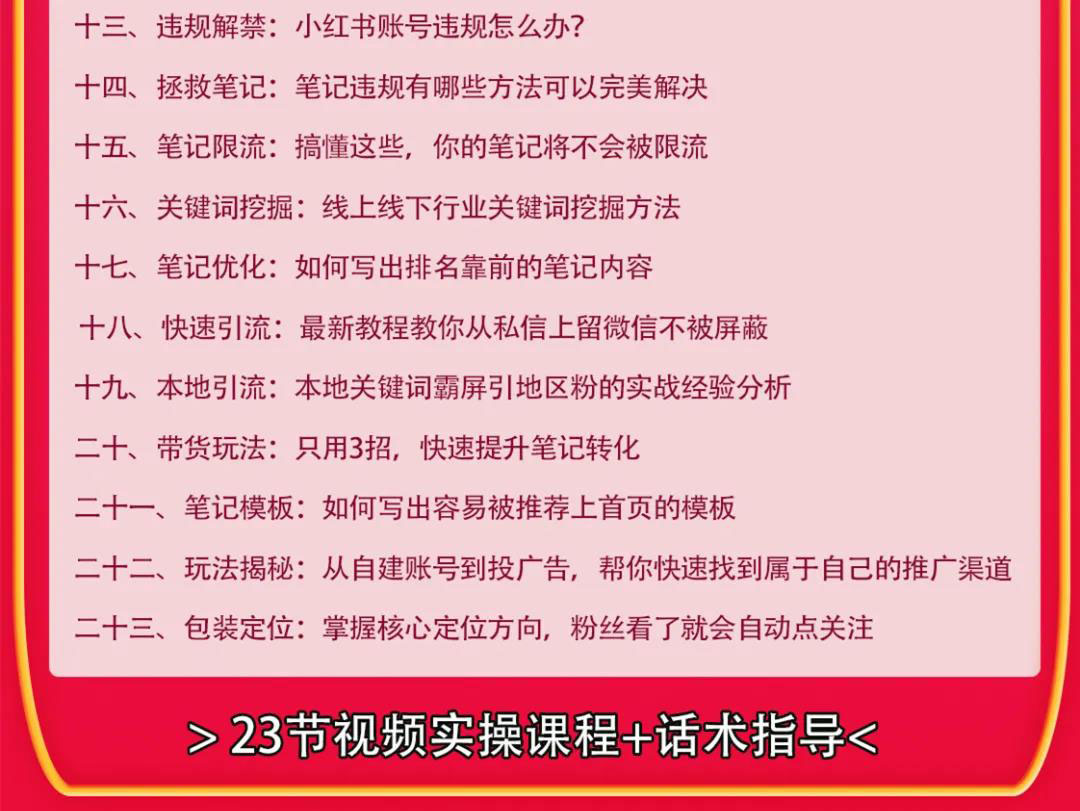 十三、违规解禁：小红书账号违规怎么办？

十四、拯救笔记：笔记违规有哪些方法可以完美解决

十五、笔记限流：搞懂这些，你的笔记将不会被限流

十六、关键词挖掘：线上线下行业关键词挖掘方法

十七、笔记优化：如何写出排名靠前的笔记内容

十八、快速引流：最新教程教你从私信上留微信不被屏蔽

十九、本地引流：本地关键词霸屏引地区粉的实战经验分析

二十、带货玩法：只用3招，快速提升笔记转化

二十一、笔记模板：如何写出容易被推荐上首页的模板

二十二、玩法揭秘：从自建账号到投广告，帮你快速找到属于自己的推广渠道

二十三、包装定位：掌握核心定位方向，粉丝看了就会自动点关注

> 23节视频实操课程+话术指导<